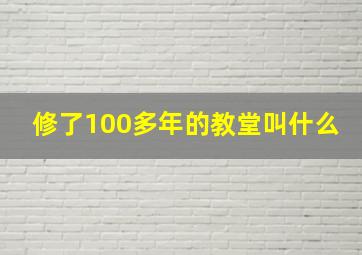 修了100多年的教堂叫什么